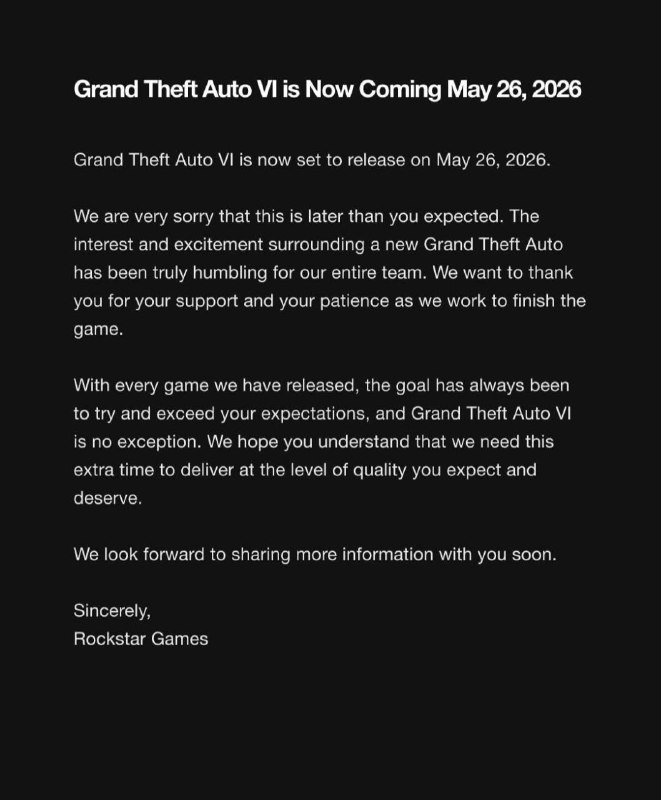 Grand Theft Auto VI is Now Coming May 26, 2026

Grand Theft Auto VI is now set to release on May 26, 2026.

We are very sorry that this is later than you expected. The interest and excitement surrounding a new Grand Theft Auto has been truly humbling for our entire team. We want to thank you for your support and your patience as we work to finish the game.

With every game we have released, the goal has always been to try and exceed your expectations, and Grand Theft Auto VI is no exception. We hope you understand that we need this extra time to deliver at the level of quality you expect and deserve.

We look forward to sharing more information with you soon.

Sincerely,
Rockstar Games